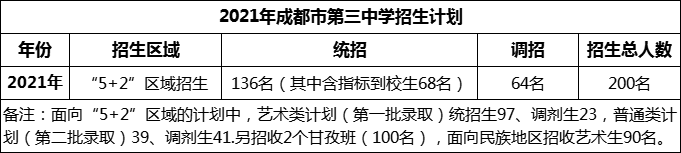 2021年成都市第三中学招生计划

| 年份 | 招生区域 | 统招 | 调招 | 招生总人数 |
|---|---|---|---|---|
| 2021年 | “5+2”区域招生 | 136名（其中含指标到校生68名） | 64名 | 200名 |

备注：面向“5+2”区域的计划中，艺术类计划（第一批录取）统招生97、调剂生23，普通类计划（第二批录取）39、调剂生41.另招收2个甘孜班（100名），面向民族地区招收艺术生90名。